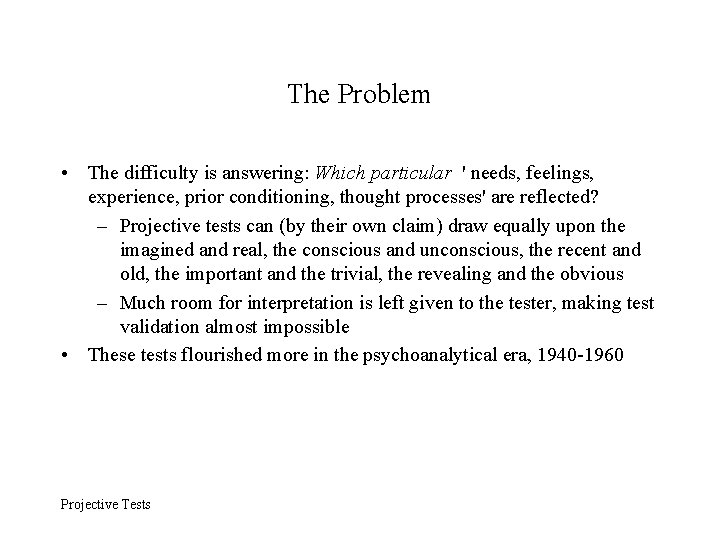 The Problem

• The difficulty is answering: Which particular ' needs, feelings, experience, prior conditioning, thought processes' are reflected?

– Projective tests can (by their own claim) draw equally upon the imagined and real, the conscious and unconscious, the recent and old, the important and the trivial, the revealing and the obvious

– Much room for interpretation is left given to the tester, making test validation almost impossible

• These tests flourished more in the psychoanalytical era, 1940-1960

Projective Tests